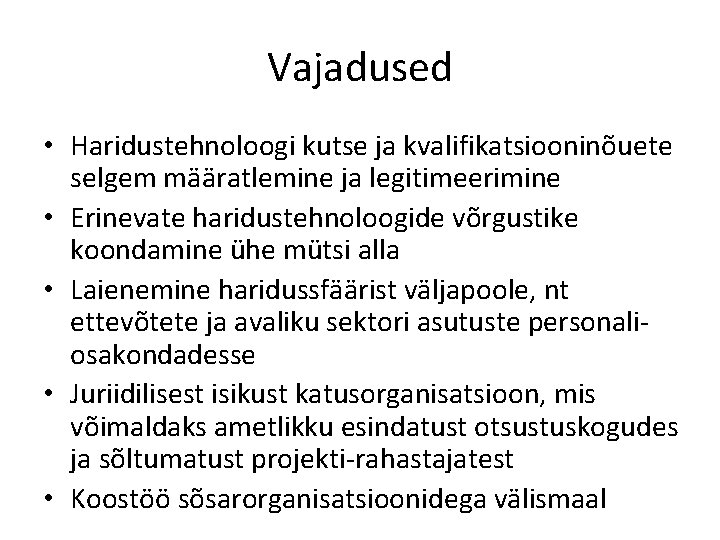 Vajadused

• Haridustehnoloogi kutse ja kvalifikatsiooninõuete selgem määratlemine ja legitimeerimine
• Erinevate haridustehnoloogide võrgustike koondamine ühe mütsi alla
• Laienemine haridussfäärist väljapoole, nt ettevõtete ja avaliku sektori asutuste personaliosakondadesse
• Juriidilisest isikust katusorganisatsioon, mis võimaldaks ametlikku esindatust otsustuskogudes ja sõltumatust projekti-rahastajatest
• Koostöö sõsarorganisatsioonidega välismaal